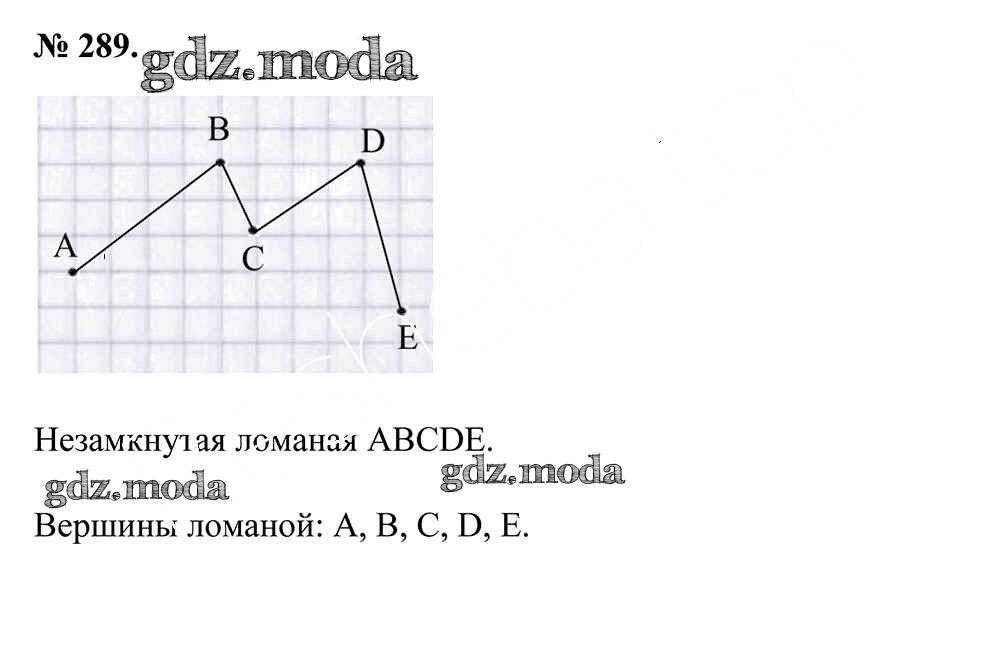 № 289.

B
D
A
C
E

Незамкнутая ломаная ABCDE.

Вершины ломаной: A, B, C, D, E.

gdz.moda